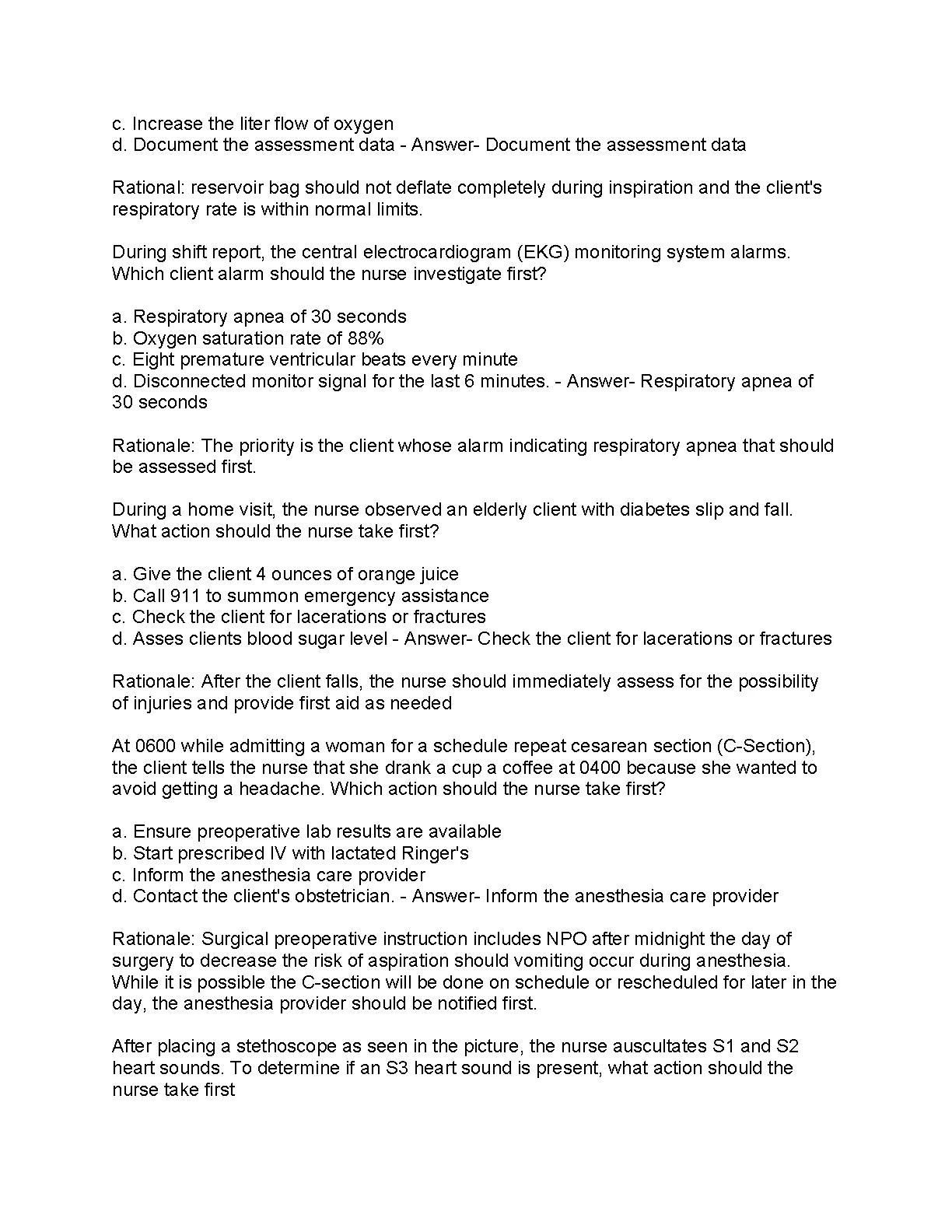 c. Increase the liter flow of oxygen
d. Document the assessment data - Answer- Document the assessment data

Rational: reservoir bag should not deflate completely during inspiration and the client's respiratory rate is within normal limits.

During shift report, the central electrocardiogram (EKG) monitoring system alarms. Which client alarm should the nurse investigate first?

a. Respiratory apnea of 30 seconds
b. Oxygen saturation rate of 88%
c. Eight premature ventricular beats every minute
d. Disconnected monitor signal for the last 6 minutes. - Answer- Respiratory apnea of 30 seconds

Rationale: The priority is the client whose alarm indicating respiratory apnea that should be assessed first.

During a home visit, the nurse observed an elderly client with diabetes slip and fall. What action should the nurse take first?

a. Give the client 4 ounces of orange juice
b. Call 911 to summon emergency assistance
c. Check the client for lacerations or fractures
d. Asses clients blood sugar level - Answer- Check the client for lacerations or fractures

Rationale: After the client falls, the nurse should immediately assess for the possibility of injuries and provide first aid as needed

At 0600 while admitting a woman for a schedule repeat cesarean section (C-Section), the client tells the nurse that she drank a cup a coffee at 0400 because she wanted to avoid getting a headache. Which action should the nurse take first?

a. Ensure preoperative lab results are available
b. Start prescribed IV with lactated Ringer's
c. Inform the anesthesia care provider
d. Contact the client's obstetrician. - Answer- Inform the anesthesia care provider

Rationale: Surgical preoperative instruction includes NPO after midnight the day of surgery to decrease the risk of aspiration should vomiting occur during anesthesia. While it is possible the C-section will be done on schedule or rescheduled for later in the day, the anesthesia provider should be notified first.

After placing a stethoscope as seen in the picture, the nurse auscultates S1 and S2 heart sounds. To determine if an S3 heart sound is present, what action should the nurse take first